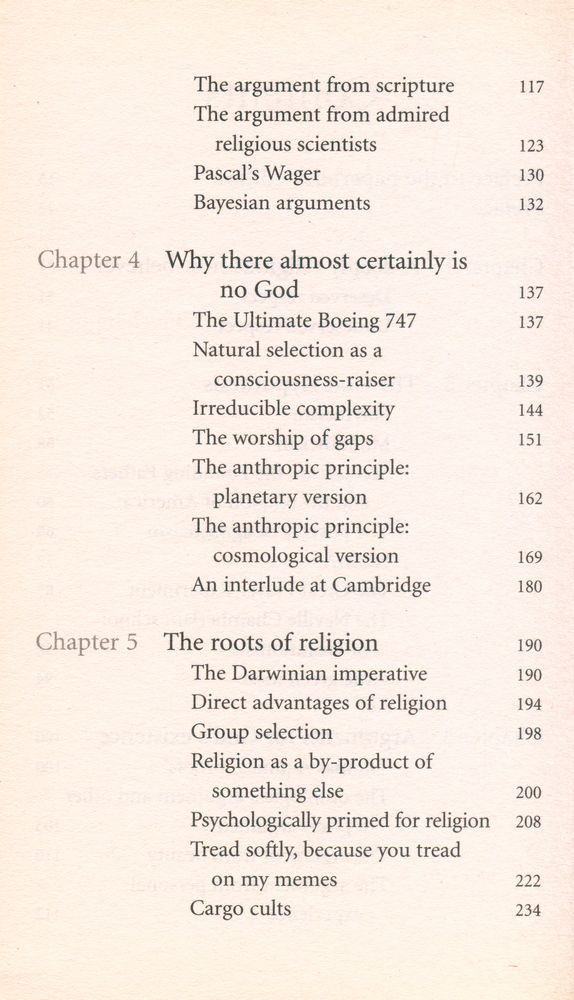 The argument from scripture 117
The argument from admired religious scientists 123
Pascal's Wager 130
Bayesian arguments 132

Chapter 4 Why there almost certainly is no God 137
The Ultimate Boeing 747 137
Natural selection as a consciousness-raiser 139
Irreducible complexity 144
The worship of gaps 151
The anthropic principle: planetary version 162
The anthropic principle: cosmological version 169
An interlude at Cambridge 180

Chapter 5 The roots of religion 190
The Darwinian imperative 190
Direct advantages of religion 194
Group selection 198
Religion as a by-product of something else 200
Psychologically primed for religion 208
Tread softly, because you tread on my memes 222
Cargo cults 234